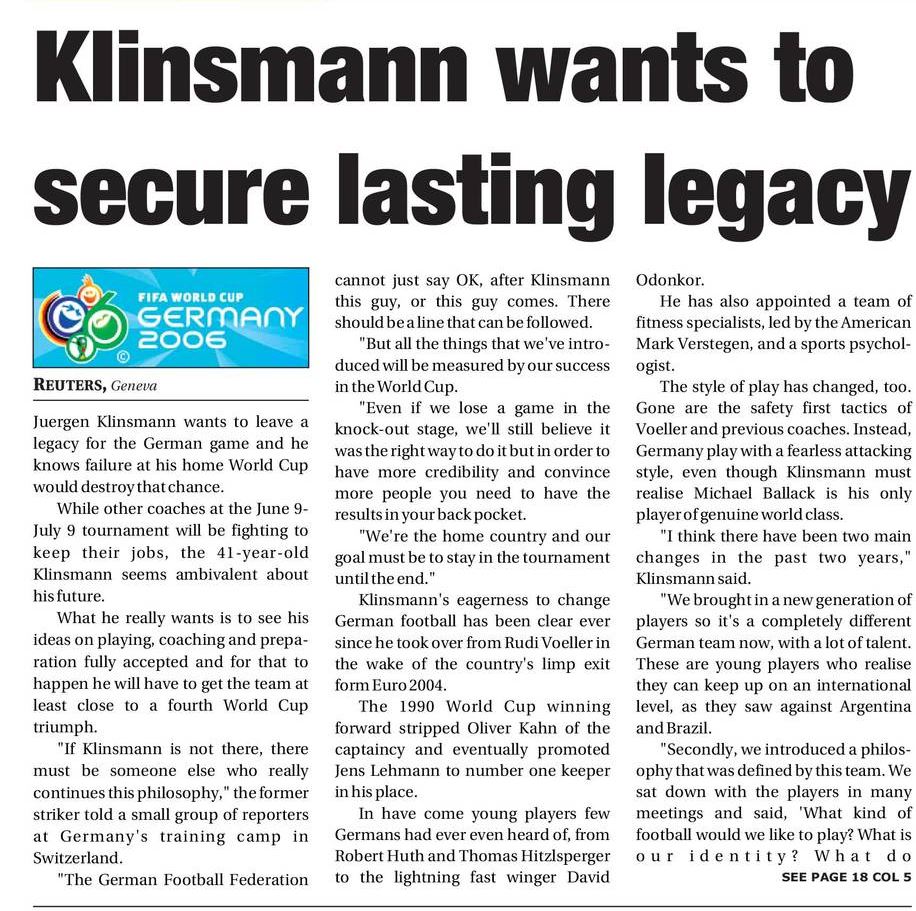 Klinsmann wants to secure lasting legacy

FIFA WORLD CUP GERMANY 2006

REUTERS, Geneva

Juergen Klinsmann wants to leave a legacy for the German game and he knows failure at his home World Cup would destroy that chance.

While other coaches at the June 9-July 9 tournament will be fighting to keep their jobs, the 41-year-old Klinsmann seems ambivalent about his future.

What he really wants is to see his ideas on playing, coaching and preparation fully accepted and for that to happen he will have to get the team at least close to a fourth World Cup triumph.

"If Klinsmann is not there, there must be someone else who really continues this philosophy," the former striker told a small group of reporters at Germany's training camp in Switzerland.

"The German Football Federation cannot just say OK, after Klinsmann this guy, or this guy comes. There should be a line that can be followed.

"But all the things that we've introduced will be measured by our success in the World Cup.

"Even if we lose a game in the knock-out stage, we'll still believe it was the right way to do it but in order to have more credibility and convince more people you need to have the results in your back pocket.

"We're the home country and our goal must be to stay in the tournament until the end."

Klinsmann's eagerness to change German football has been clear ever since he took over from Rudi Voeller in the wake of the country's limp exit form Euro 2004.

The 1990 World Cup winning forward stripped Oliver Kahn of the captaincy and eventually promoted Jens Lehmann to number one keeper in his place.

In have come young players few Germans had ever even heard of, from Robert Huth and Thomas Hitzlsperger to the lightning fast winger David Odonkor.

He has also appointed a team of fitness specialists, led by the American Mark Verstegen, and a sports psychologist.

The style of play has changed, too. Gone are the safety first tactics of Voeller and previous coaches. Instead, Germany play with a fearless attacking style, even though Klinsmann must realise Michael Ballack is his only player of genuine world class.

"I think there have been two main changes in the past two years," Klinsmann said.

"We brought in a new generation of players so it's a completely different German team now, with a lot of talent. These are young players who realise they can keep up on an international level, as they saw against Argentina and Brazil.

"Secondly, we introduced a philosophy that was defined by this team. We sat down with the players in many meetings and said, 'What kind of football would we like to play? What is our identity? What do

SEE PAGE 18 COL 5